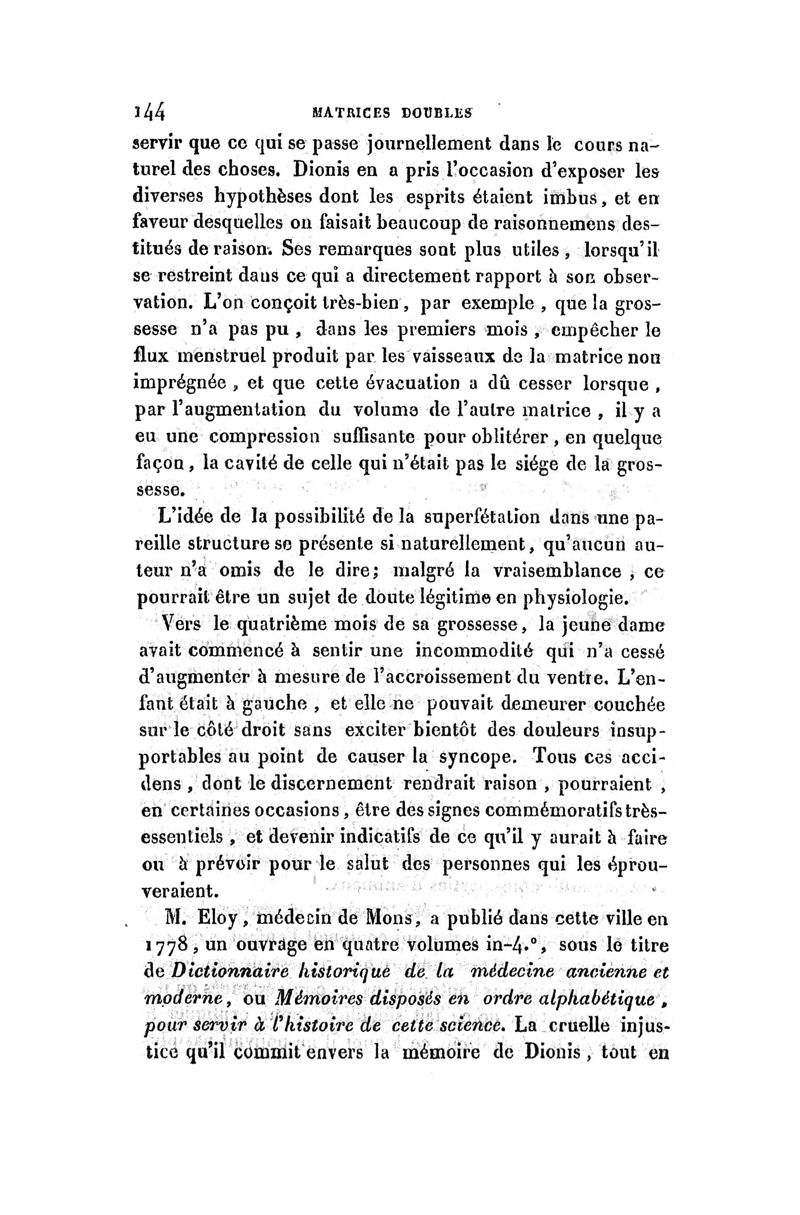 144 MATRICES DOUBLES

servir que ce qui se passe journellement dans le cours naturel des choses. Dionis en a pris l'occasion d'exposer les diverses hypothèses dont les esprits étaient imbus, et en faveur desquelles on faisait beaucoup de raisonnemens destitués de raison. Ses remarques sont plus utiles, lorsqu'il se restreint dans ce qui a directement rapport à son observation. L'on conçoit très-bien, par exemple, que la grossesse n'a pas pu, dans les premiers mois, empêcher le flux menstruel produit par les vaisseaux de la matrice non imprégnée, et que cette évacuation a dû cesser lorsque, par l'augmentation du volume de l'autre matrice, il y a eu une compression suffisante pour oblitérer, en quelque façon, la cavité de celle qui n'était pas le siége de la grossesse.

L'idée de la possibilité de la superfétation dans une pareille structure se présente si naturellement, qu'aucun auteur n'a omis de le dire; malgré la vraisemblance, ce pourrait être un sujet de doute légitime en physiologie.

Vers le quatrième mois de sa grossesse, la jeune dame avait commencé à sentir une incommodité qui n'a cessé d'augmenter à mesure de l'accroissement du ventre. L'enfant était à gauche, et elle ne pouvait demeurer couchée sur le côté droit sans exciter bientôt des douleurs insupportables au point de causer la syncope. Tous ces accidens, dont le discernement rendrait raison, pourraient, en certaines occasions, être des signes commémoratifs très-essentiels, et devenir indicatifs de ce qu'il y aurait à faire ou à prévoir pour le salut des personnes qui les éprouveraient.

M. Eloy, médecin de Mons, a publié dans cette ville en 1778, un ouvrage en quatre volumes in-4.°, sous le titre de Dictionnaire historique de la médecine ancienne et moderne, ou Mémoires disposés en ordre alphabétique, pour servir à l'histoire de cette science. La cruelle injustice qu'il commit envers la mémoire de Dionis, tout en